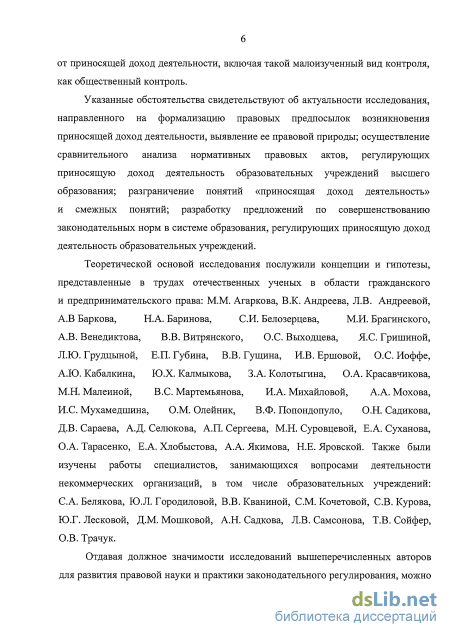 6

от приносящей доход деятельности, включая такой малоизученный вид контроля, как общественный контроль.

Указанные обстоятельства свидетельствуют об актуальности исследования, направленного на формализацию правовых предпосылок возникновения приносящей доход деятельности, выявление ее правовой природы; осуществление сравнительного анализа нормативных правовых актов, регулирующих приносящую доход деятельность образовательных учреждений высшего образования; разграничение понятий «приносящая доход деятельность» и смежных понятий; разработку предложений по совершенствованию законодательных норм в системе образования, регулирующих приносящую доход деятельность образовательных учреждений.

Теоретической основой исследования послужили концепции и гипотезы, представленные в трудах отечественных ученых в области гражданского и предпринимательского права: М.М. Агаркова, В.К. Андреева, Л.В. Андреевой, А.В Баркова, Н.А. Баринова, С.И. Белозерцева, М.И. Брагинского, А.В. Венедиктова, В.В. Витрянского, О.С. Выходцева, Я.С. Гришиной, Л.Ю. Грудцыной, Е.П. Губина, В.В. Гущина, И.В. Ершовой, О.С. Иоффе, А.Ю. Кабалкина, Ю.Х. Калмыкова, З.А. Колотыгина, О.А. Красавчикова, М.Н. Малеиной, В.С. Мартемьянова, И.А. Михайловой, А.А. Мохова, И.С. Мухамедшина, О.М. Олейник, В.Ф. Попондопуло, О.Н. Садикова, Д.В. Сараева, А.Д. Селюкова, А.П. Сергеева, М.Н. Суровцевой, Е.А. Суханова, О.А. Тарасенко, Е.А. Хлобыстова, А.А. Якимова, Н.Е. Яровской. Также были изучены работы специалистов, занимающихся вопросами деятельности некоммерческих организаций, в том числе образовательных учреждений: С.А. Белякова, Ю.Л. Городиловой, В.В. Кваниной, С.М. Кочетовой, С.В. Курова, Ю.Г. Лесковой, Д.М. Мошковой, А.Н. Садкова, Л.В. Самсонова, Т.В. Сойфер, О.В. Трачук.

Отдавая должное значимости исследований вышеперечисленных авторов для развития правовой науки и практики законодательного регулирования, можно

dsLib.net
библиотека диссертаций